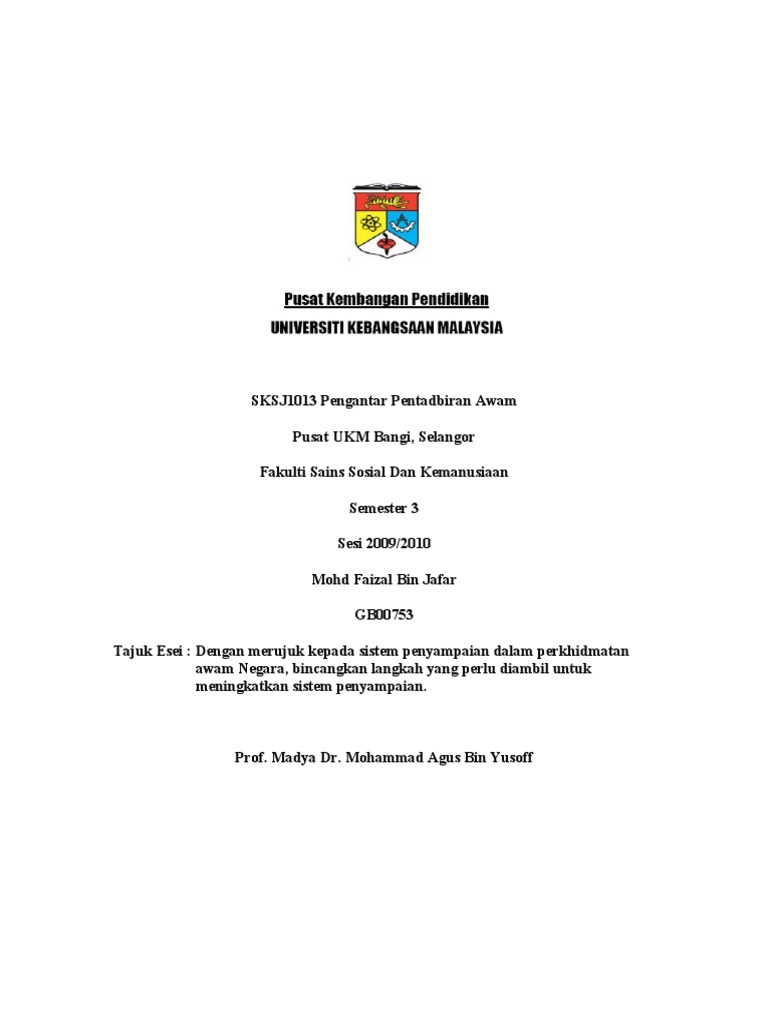 Pusat Kembangan Pendidikan
UNIVERSITI KEBANGSAAN MALAYSIA

SKSJ1013 Pengantar Pentadbiran Awam

Pusat UKM Bangi, Selangor

Fakulti Sains Sosial Dan Kemanusiaan

Semester 3

Sesi 2009/2010

Mohd Faizal Bin Jafar

GB00753

Tajuk Esei : Dengan merujuk kepada sistem penyampaian dalam perkhidmatan awam Negara, bincangkan langkah yang perlu diambil untuk meningkatkan sistem penyampaian.

Prof. Madya Dr. Mohammad Agus Bin Yusoff